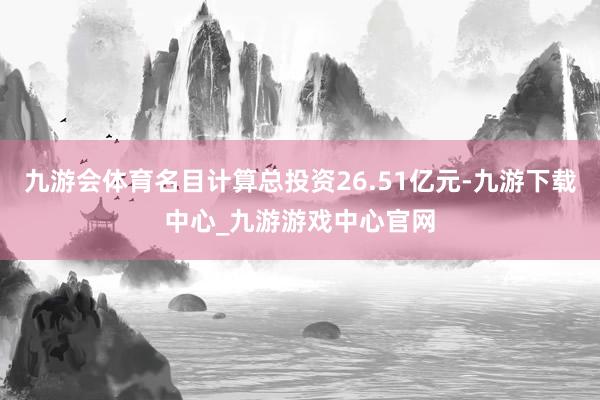 九游会体育名目计算总投资26.51亿元-九游下载中心_九游游戏中心官网